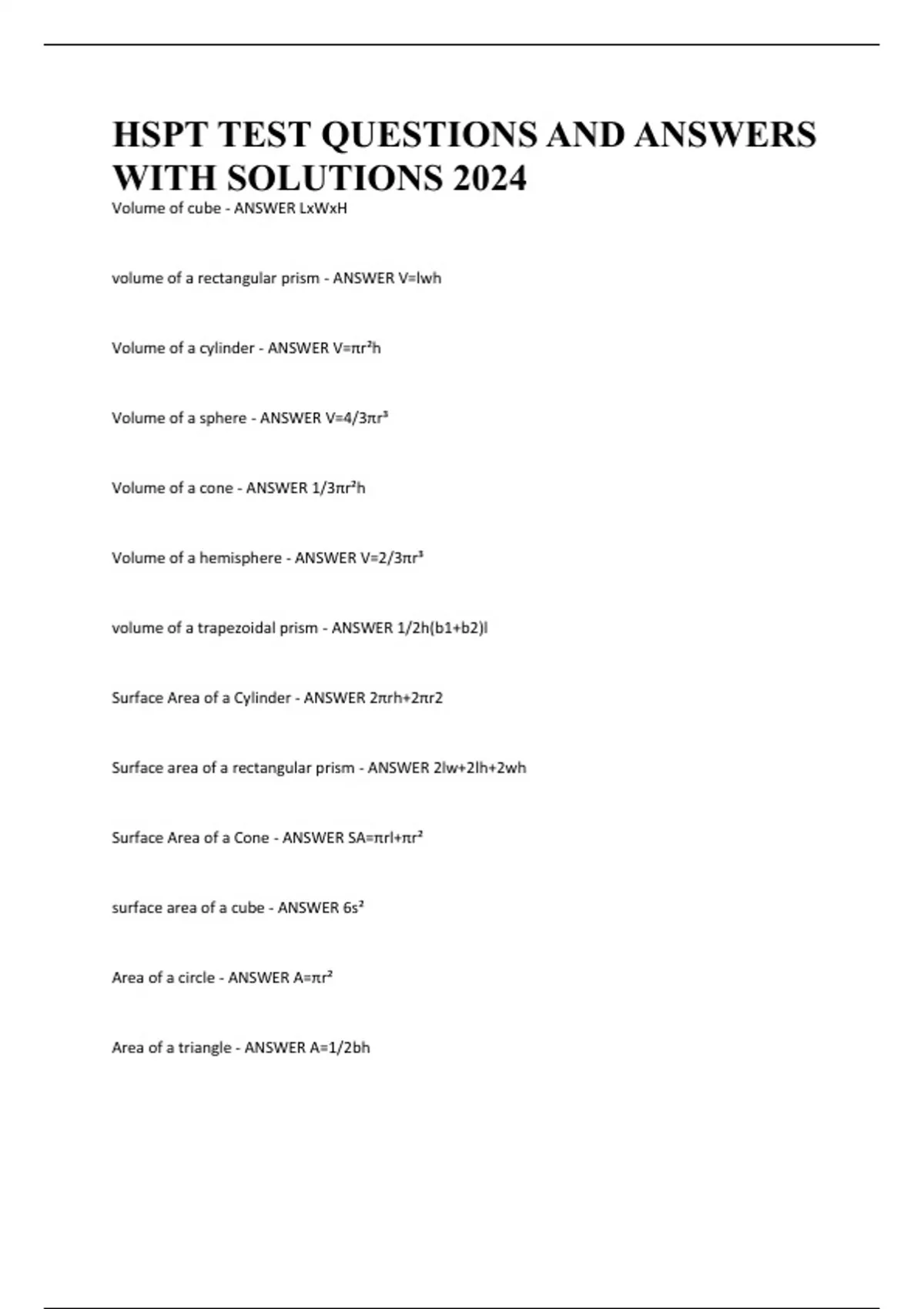 HSPT TEST QUESTIONS AND ANSWERS WITH SOLUTIONS 2024

Volume of cube - ANSWER LxWxH

volume of a rectangular prism - ANSWER V=lwh

Volume of a cylinder - ANSWER $V=\pi r^2h$

Volume of a sphere - ANSWER $V=4/3\pi r^3$

Volume of a cone - ANSWER $1/3\pi r^2h$

Volume of a hemisphere - ANSWER $V=2/3\pi r^3$

volume of a trapezoidal prism - ANSWER 1/2h(b1+b2)l

Surface Area of a Cylinder - ANSWER $2\pi rh+2\pi r2$

Surface area of a rectangular prism - ANSWER 2lw+2lh+2wh

Surface Area of a Cone - ANSWER $SA=\pi rl+\pi r^2$

surface area of a cube - ANSWER $6s^2$

Area of a circle - ANSWER $A=\pi r^2$

Area of a triangle - ANSWER A=1/2bh